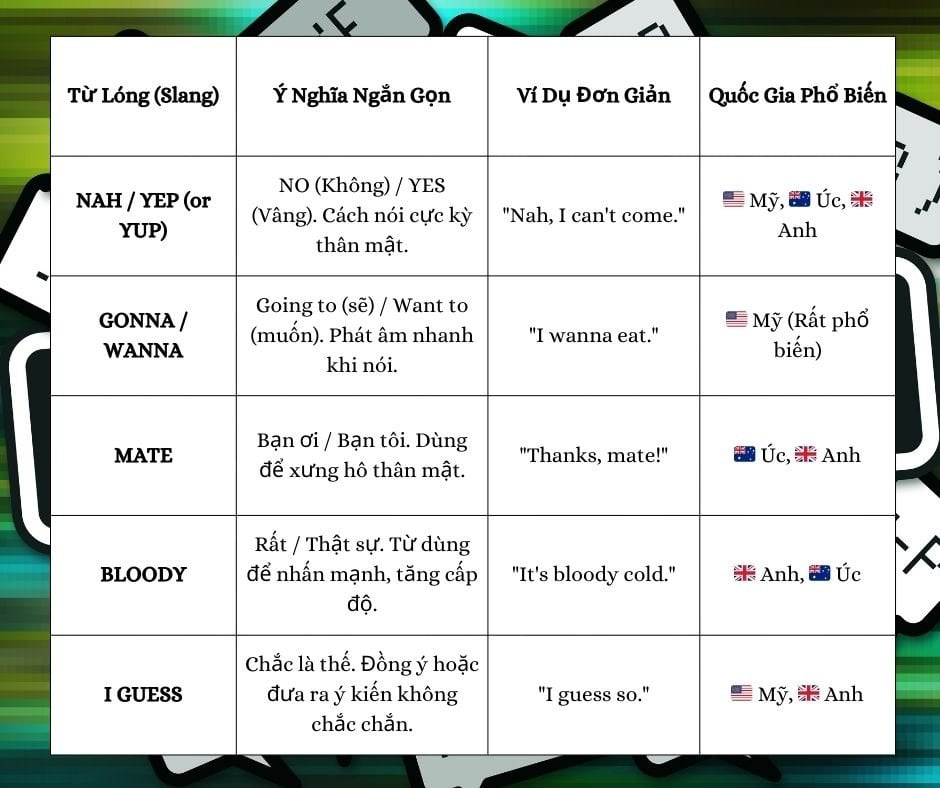 | Từ Lóng (Slang) | Ý Nghĩa Ngắn Gọn | Ví Dụ Đơn Giản | Quốc Gia Phổ Biến |
|---|---|---|---|
| NAH / YEP (or YUP) | NO (Không) / YES (Vâng). Cách nói cực kỳ thân mật. | "Nah, I can't come." | 🇺🇸 Mỹ, 🇦🇺 Úc, 🇬🇧 Anh |
| GONNA / WANNA | Going to (sẽ) / Want to (muốn). Phát âm nhanh khi nói. | "I wanna eat." | 🇺🇸 Mỹ (Rất phổ biến) |
| MATE | Bạn ơi / Bạn tôi. Dùng để xưng hô thân mật. | "Thanks, mate!" | 🇦🇺 Úc, 🇬🇧 Anh |
| BLOODY | Rất / Thật sự. Từ dùng để nhấn mạnh, tăng cấp độ. | "It's bloody cold." | 🇬🇧 Anh, 🇦🇺 Úc |
| I GUESS | Chắc là thế. Đồng ý hoặc đưa ra ý kiến không chắc chắn. | "I guess so." | 🇺🇸 Mỹ, 🇬🇧 Anh |